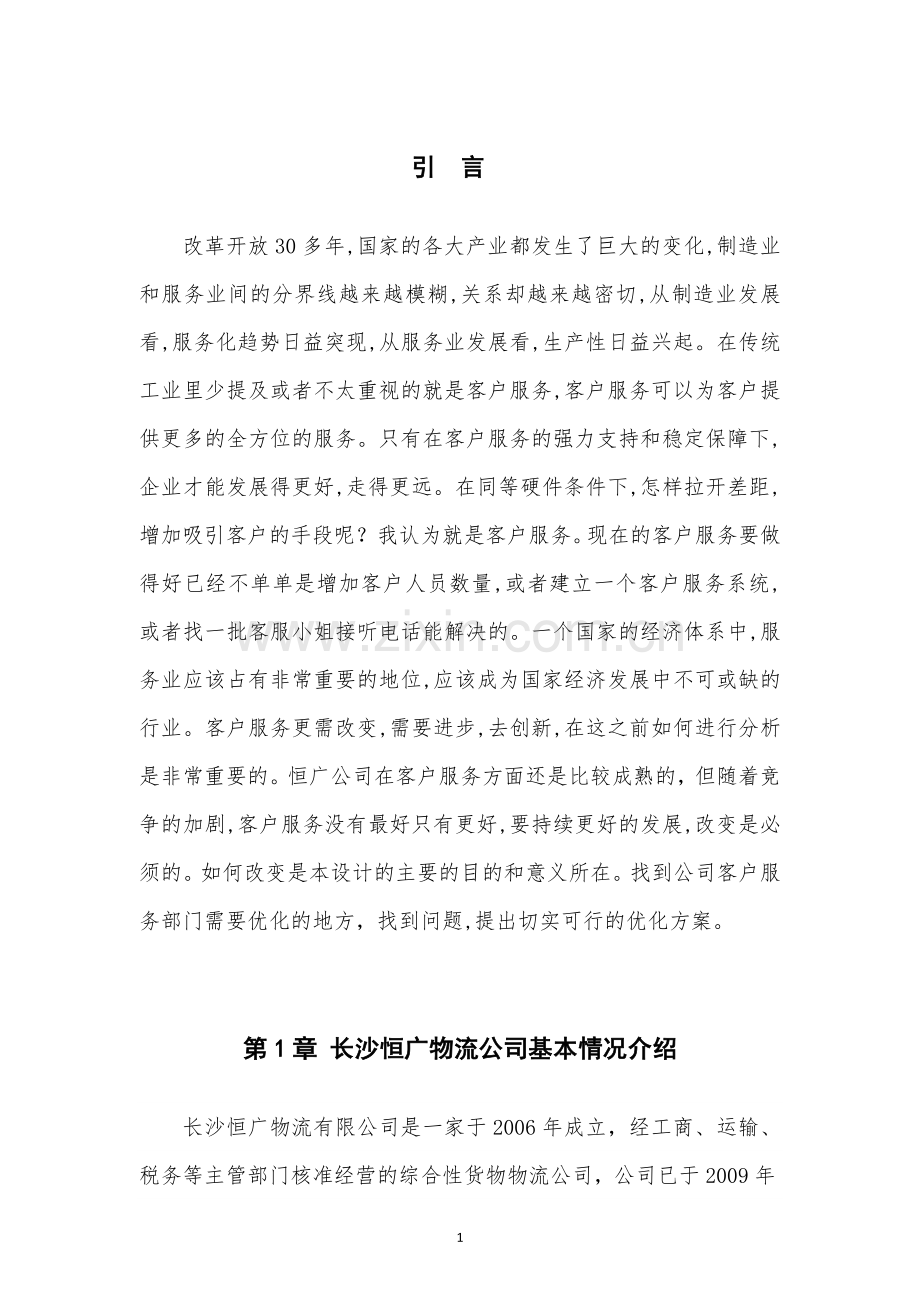 引 言

改革开放30多年,国家的各大产业都发生了巨大的变化,制造业和服务业间的分界线越来越模糊,关系却越来越密切,从制造业发展看,服务化趋势日益突现,从服务业发展看,生产性日益兴起。在传统工业里少提及或者不太重视的就是客户服务,客户服务可以为客户提供更多的全方位的服务。只有在客户服务的强力支持和稳定保障下,企业才能发展得更好,走得更远。在同等硬件条件下,怎样拉开差距,增加吸引客户的手段呢?我认为就是客户服务。现在的客户服务要做得好已经不单单是增加客户人员数量,或者建立一个客户服务系统,或者找一批客服小姐接听电话能解决的。一个国家的经济体系中,服务业应该占有非常重要的地位,应该成为国家经济发展中不可或缺的行业。客户服务更需改变,需要进步,去创新,在这之前如何进行分析是非常重要的。恒广公司在客户服务方面还是比较成熟的,但随着竞争的加剧,客户服务没有最好只有更好,要持续更好的发展,改变是必须的。如何改变是本设计的主要的目的和意义所在。找到公司客户服务部门需要优化的地方,找到问题,提出切实可行的优化方案。

第1章 长沙恒广物流公司基本情况介绍

长沙恒广物流有限公司是一家于2006年成立,经工商、运输、税务等主管部门核准经营的综合性货物物流公司,公司已于2009年

1

www.zixin.com.cn